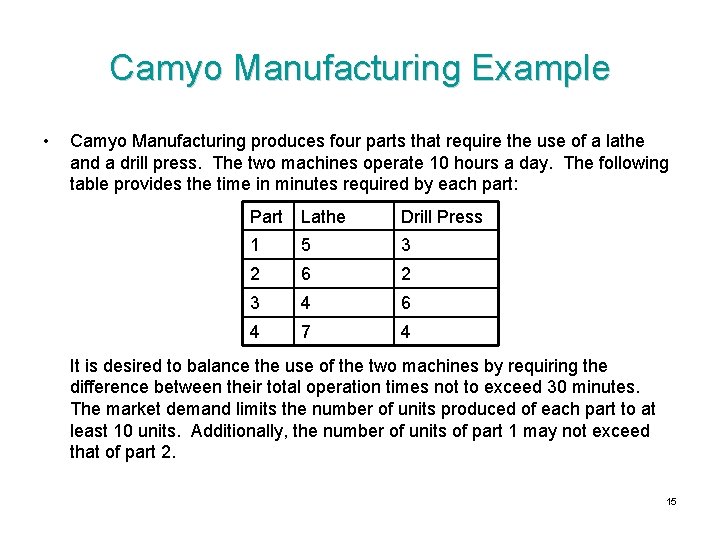 Camyo Manufacturing Example

• Camyo Manufacturing produces four parts that require the use of a lathe and a drill press. The two machines operate 10 hours a day. The following table provides the time in minutes required by each part:

| Part | Lathe | Drill Press |
|---|---|---|
| 1 | 5 | 3 |
| 2 | 6 | 2 |
| 3 | 4 | 6 |
| 4 | 7 | 4 |

It is desired to balance the use of the two machines by requiring the difference between their total operation times not to exceed 30 minutes. The market demand limits the number of units produced of each part to at least 10 units. Additionally, the number of units of part 1 may not exceed that of part 2.

15